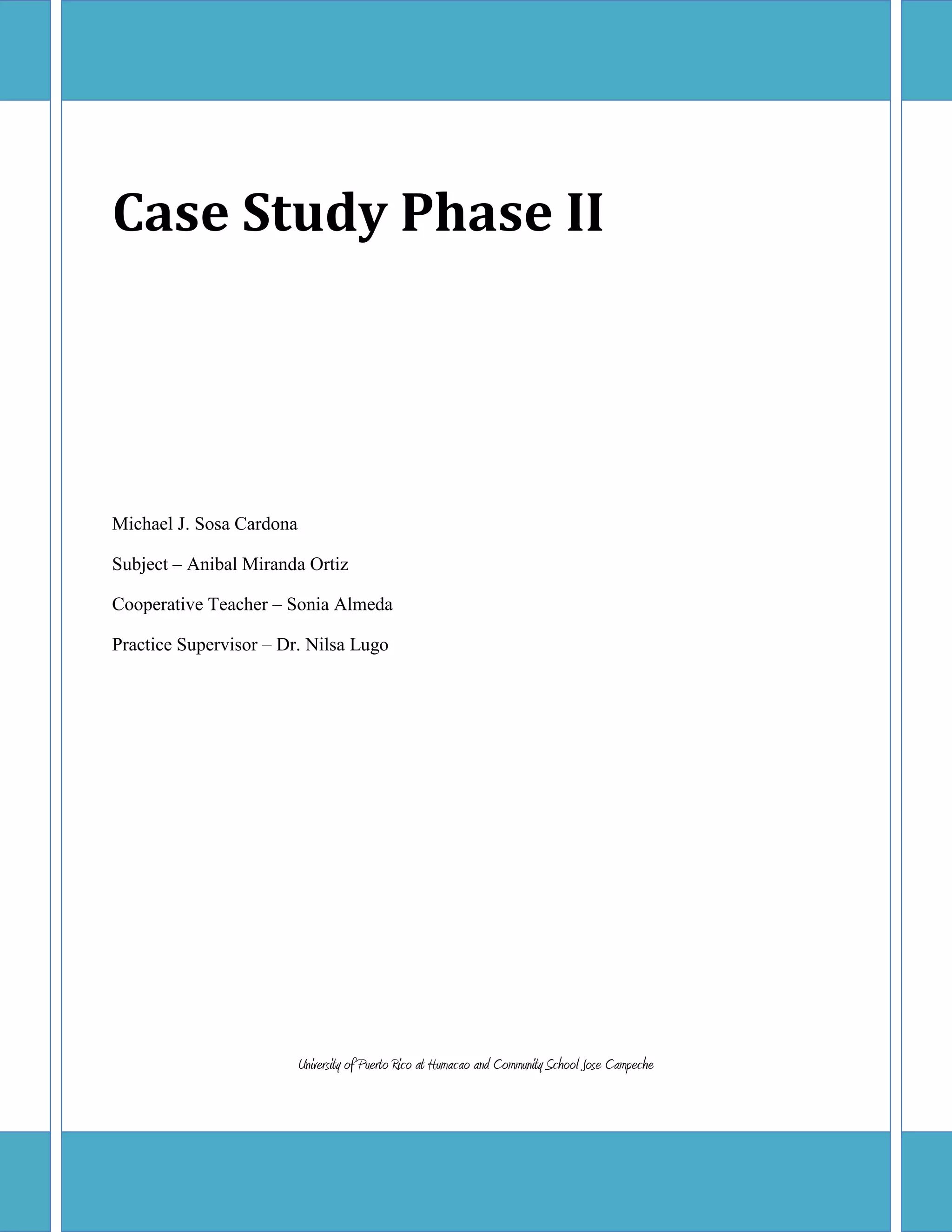 Case Study Phase II

Michael J. Sosa Cardona

Subject – Anibal Miranda Ortiz

Cooperative Teacher – Sonia Almeda

Practice Supervisor – Dr. Nilsa Lugo

University of Puerto Rico at Humacao and Community School Jose Campeche